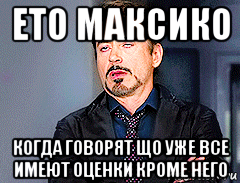 ЕТО МАКСИКО

КОГДА ГОВОРЯТ ЩО УЖЕ ВСЕ ИМЕЮТ ОЦЕНКИ КРОМЕ НЕГО